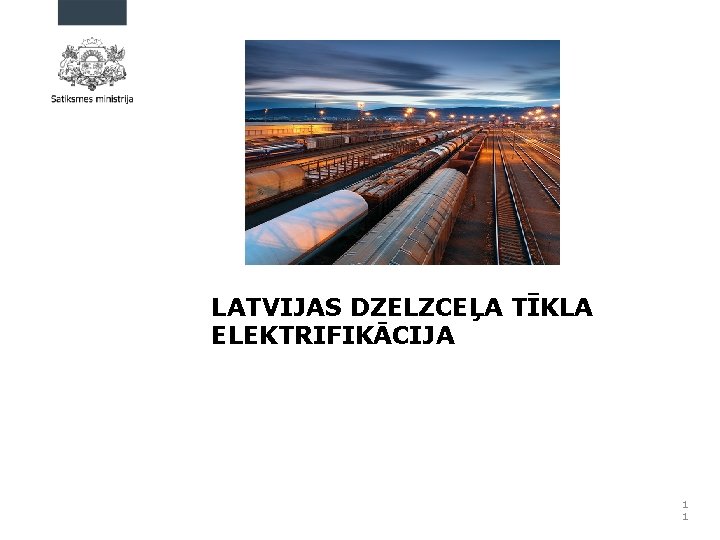 Satiksmes ministrija

LATVIJAS DZELZCEĻA TĪKLA ELEKTRIFIKĀCIJA

1
1